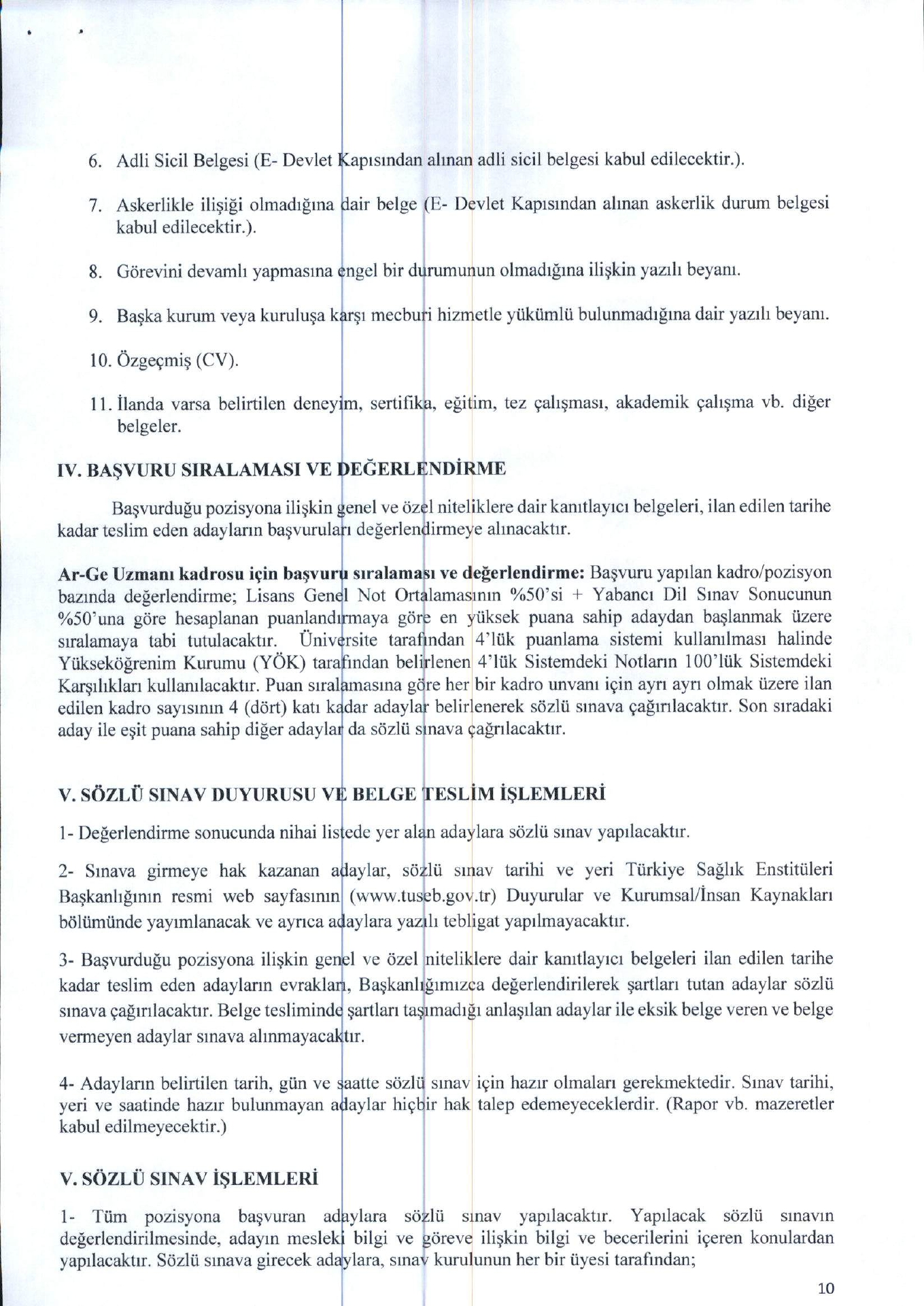 6. Adli Sicil Belgesi (E- Devlet Kapısından alınan adli sicil belgesi kabul edilecektir.).

7. Askerlikle ilişiği olmadığına dair belge (E- Devlet Kapısından alınan askerlik durum belgesi kabul edilecektir.).

8. Görevini devamlı yapmasına engel bir durumunun olmadığına ilişkin yazılı beyanı.

9. Başka kurum veya kuruluşa karşı mecburi hizmetle yükümlü bulunmadığına dair yazılı beyanı.

10. Özgeçmiş (CV).

11. İlanda varsa belirtilen deneyim, sertifika, eğitim, tez çalışması, akademik çalışma vb. diğer belgeler.

IV. BAŞVURU SIRALAMASI VE DEĞERLENDİRME

Başvurduğu pozisyona ilişkin genel ve özel niteliklere dair kanıtlayıcı belgeleri, ilan edilen tarihe kadar teslim eden adayların başvuruları değerlendirmeye alınacaktır.

Ar-Ge Uzmanı kadrosu için başvuru sıralaması ve değerlendirme: Başvuru yapılan kadro/pozisyon bazında değerlendirme; Lisans Genel Not Ortalamasının %50'si + Yabancı Dil Sınav Sonucunun %50'una göre hesaplanan puanlandırmaya göre en yüksek puana sahip adaydan başlanmak üzere sıralamaya tabi tutulacaktır. Üniversite tarafından 4'lük puanlama sistemi kullanılması halinde Yükseköğrenim Kurumu (YÖK) tarafından belirlenen 4'lük Sistemdeki Notların 100'lük Sistemdeki Karşılıkları kullanılacaktır. Puan sıralamasına göre her bir kadro unvanı için ayrı ayrı olmak üzere ilan edilen kadro sayısının 4 (dört) katı kadar adaylar belirlenerek sözlü sınava çağırılacaktır. Son sıradaki aday ile eşit puana sahip diğer adaylar da sözlü sınava çağrılacaktır.

V. SÖZLÜ SINAV DUYURUSU VE BELGE TESLİM İŞLEMLERİ

1- Değerlendirme sonucunda nihai listede yer alan adaylara sözlü sınav yapılacaktır.

2- Sınava girmeye hak kazanan adaylar, sözlü sınav tarihi ve yeri Türkiye Sağlık Enstitüleri Başkanlığının resmi web sayfasının (www.tuseb.gov.tr) Duyurular ve Kurumsal/İnsan Kaynakları bölümünde yayımlanacak ve ayrıca adaylara yazılı tebligat yapılmayacaktır.

3- Başvurduğu pozisyona ilişkin genel ve özel niteliklere dair kanıtlayıcı belgeleri ilan edilen tarihe kadar teslim eden adayların evrakları, Başkanlığımızca değerlendirilerek şartları tutan adaylar sözlü sınava çağırılacaktır. Belge tesliminde şartları taşımadığı anlaşılan adaylar ile eksik belge veren ve belge vermeyen adaylar sınava alınmayacaktır.

4- Adayların belirtilen tarih, gün ve saatte sözlü sınav için hazır olmaları gerekmektedir. Sınav tarihi, yeri ve saatinde hazır bulunmayan adaylar hiçbir hak talep edemeyeceklerdir. (Rapor vb. mazeretler kabul edilmeyecektir.)

V. SÖZLÜ SINAV İŞLEMLERİ

1- Tüm pozisyona başvuran adaylara sözlü sınav yapılacaktır. Yapılacak sözlü sınavın değerlendirilmesinde, adayın mesleki bilgi ve göreve ilişkin bilgi ve becerilerini içeren konulardan yapılacaktır. Sözlü sınava girecek adaylara, sınav kurulunun her bir üyesi tarafından;

10